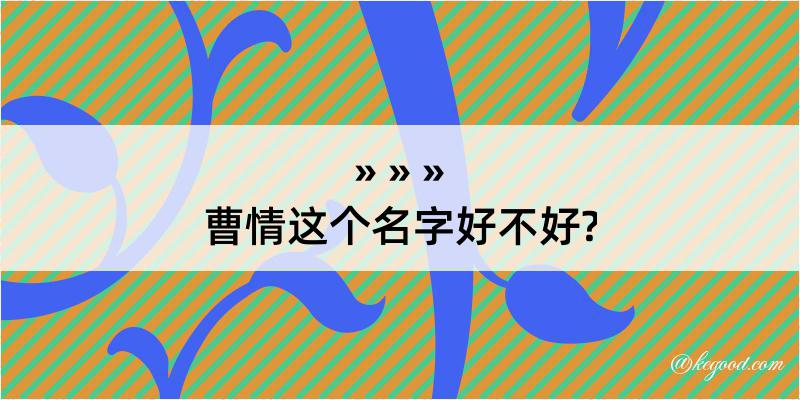 » » »

曹情这个名字好不好?

@kegood.com